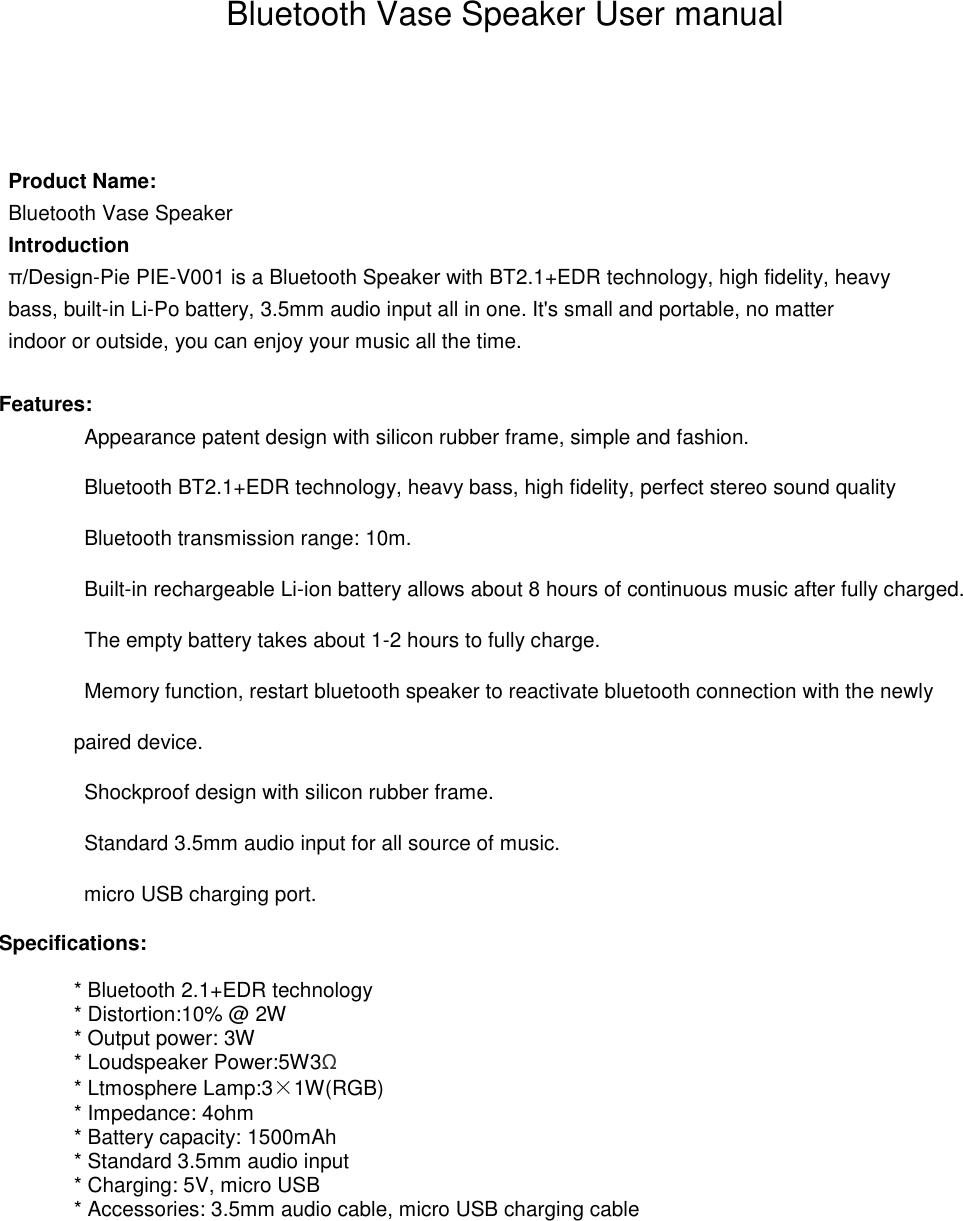 Bluetooth Vase Speaker User manual

Product Name:
Bluetooth Vase Speaker
Introduction
π/Design-Pie PIE-V001 is a Bluetooth Speaker with BT2.1+EDR technology, high fidelity, heavy bass, built-in Li-Po battery, 3.5mm audio input all in one. It's small and portable, no matter indoor or outside, you can enjoy your music all the time.

Features:
Appearance patent design with silicon rubber frame, simple and fashion.

Bluetooth BT2.1+EDR technology, heavy bass, high fidelity, perfect stereo sound quality

Bluetooth transmission range: 10m.

Built-in rechargeable Li-ion battery allows about 8 hours of continuous music after fully charged.

The empty battery takes about 1-2 hours to fully charge.

Memory function, restart bluetooth speaker to reactivate bluetooth connection with the newly paired device.

Shockproof design with silicon rubber frame.

Standard 3.5mm audio input for all source of music.

micro USB charging port.

Specifications:

* Bluetooth 2.1+EDR technology
* Distortion:10% @ 2W
* Output power: 3W
* Loudspeaker Power:5W3Ω
* Ltmosphere Lamp:3×1W(RGB)
* Impedance: 4ohm
* Battery capacity: 1500mAh
* Standard 3.5mm audio input
* Charging: 5V, micro USB
* Accessories: 3.5mm audio cable, micro USB charging cable